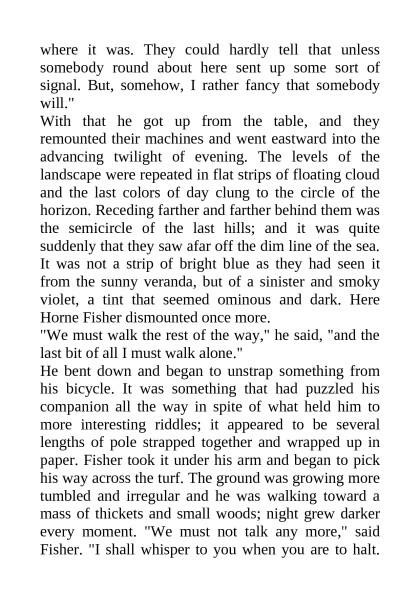 where it was. They could hardly tell that unless somebody round about here sent up some sort of signal. But, somehow, I rather fancy that somebody will."
With that he got up from the table, and they remounted their machines and went eastward into the advancing twilight of evening. The levels of the landscape were repeated in flat strips of floating cloud and the last colors of day clung to the circle of the horizon. Receding farther and farther behind them was the semicircle of the last hills; and it was quite suddenly that they saw afar off the dim line of the sea. It was not a strip of bright blue as they had seen it from the sunny veranda, but of a sinister and smoky violet, a tint that seemed ominous and dark. Here Horne Fisher dismounted once more.
"We must walk the rest of the way," he said, "and the last bit of all I must walk alone."
He bent down and began to unstrap something from his bicycle. It was something that had puzzled his companion all the way in spite of what held him to more interesting riddles; it appeared to be several lengths of pole strapped together and wrapped up in paper. Fisher took it under his arm and began to pick his way across the turf. The ground was growing more tumbled and irregular and he was walking toward a mass of thickets and small woods; night grew darker every moment. "We must not talk any more," said Fisher. "I shall whisper to you when you are to halt.